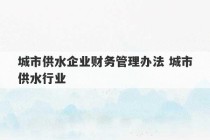 城市供水企业财务管理办法 城市供水行业